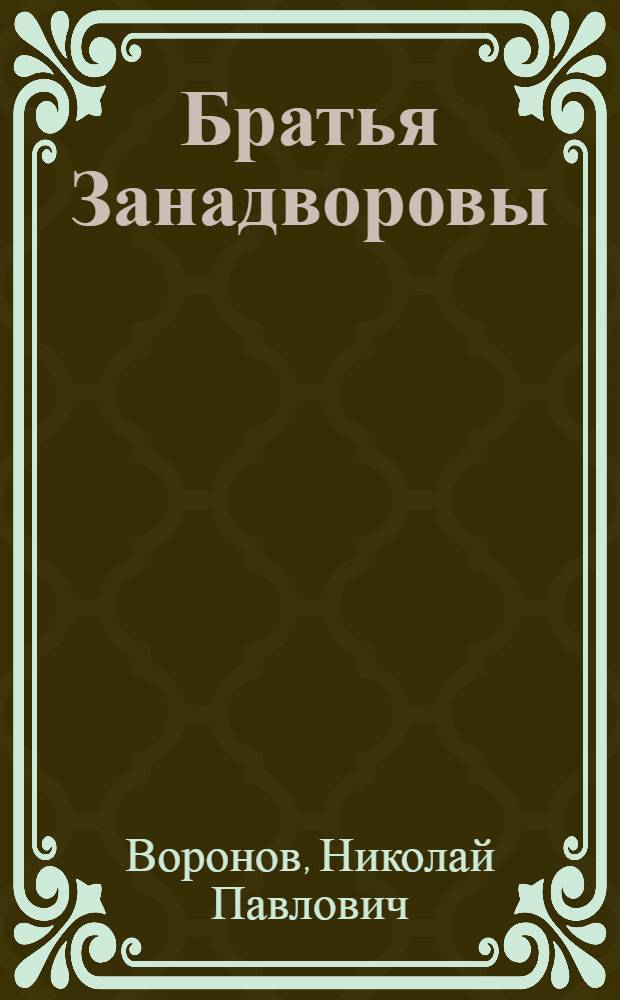 Братья Занадворовы

Воронов, Николай Павлович